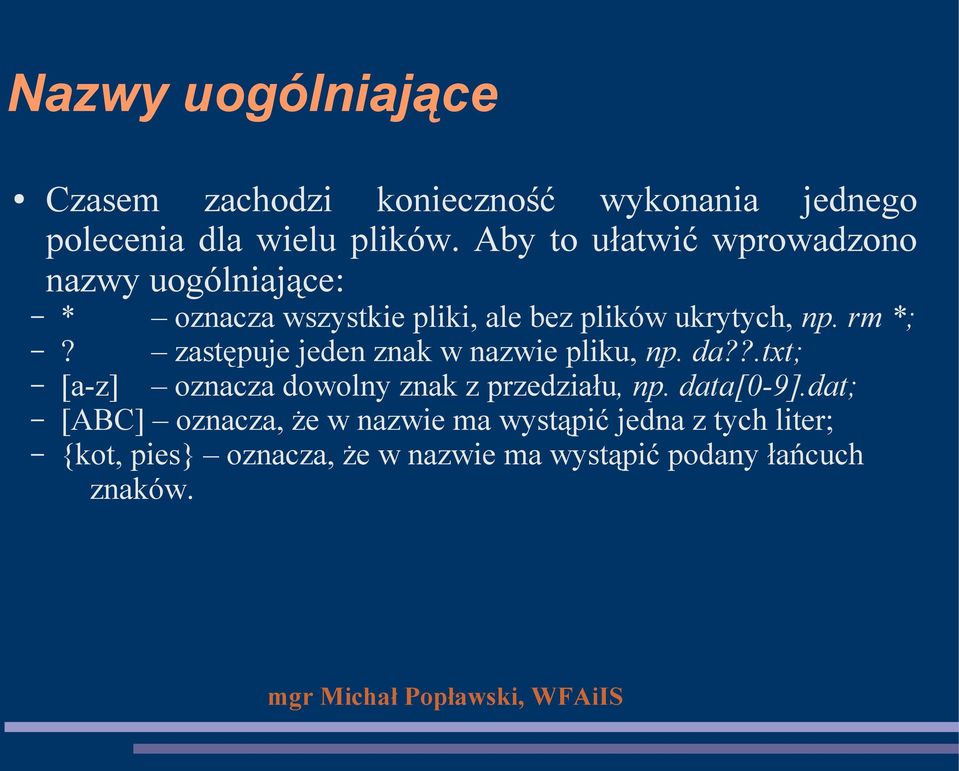 Nazwy uogólniające

• Czasem zachodzi konieczność wykonania jednego polecenia dla wielu plików. Aby to ułatwić wprowadzono nazwy uogólniające:
– * – oznacza wszystkie pliki, ale bez plików ukrytych, np. rm *;
– ? – zastępuje jeden znak w nazwie pliku, np. da??.txt;
– [a-z] – oznacza dowolny znak z przedziału, np. data[0-9].dat;
– [ABC] – oznacza, że w nazwie ma wystąpić jedna z tych liter;
– {kot, pies} – oznacza, że w nazwie ma wystąpić podany łańcuch znaków.

mgr Michał Popławski, WFAiIS